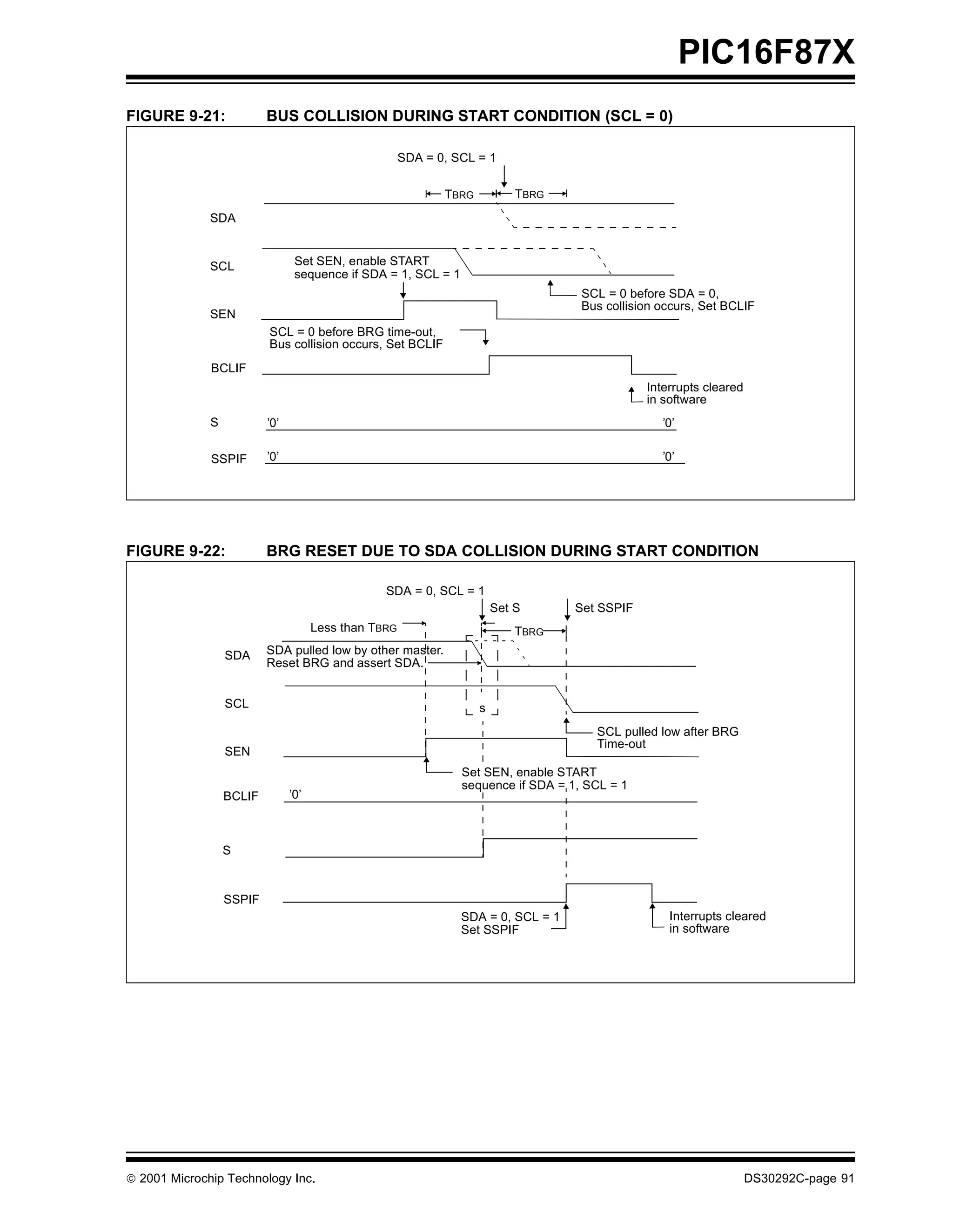 PIC16F87X

FIGURE 9-21: BUS COLLISION DURING START CONDITION (SCL = 0)

SDA = 0, SCL = 1

TBRG TBRG

SDA

SCL

Set SEN, enable START sequence if SDA = 1, SCL = 1

SCL = 0 before SDA = 0, Bus collision occurs, Set BCLIF

SEN

SCL = 0 before BRG time-out, Bus collision occurs, Set BCLIF

BCLIF

Interrupts cleared in software

S '0' '0'

SSPIF '0' '0'

FIGURE 9-22: BRG RESET DUE TO SDA COLLISION DURING START CONDITION

SDA = 0, SCL = 1

Set S

Set SSPIF

Less than TBRG

TBRG

SDA

SDA pulled low by other master. Reset BRG and assert SDA.

SCL

s

SCL pulled low after BRG Time-out

SEN

Set SEN, enable START sequence if SDA = 1, SCL = 1

BCLIF '0'

S

SSPIF

SDA = 0, SCL = 1 Set SSPIF

Interrupts cleared in software

© 2001 Microchip Technology Inc.

DS30292C-page 91